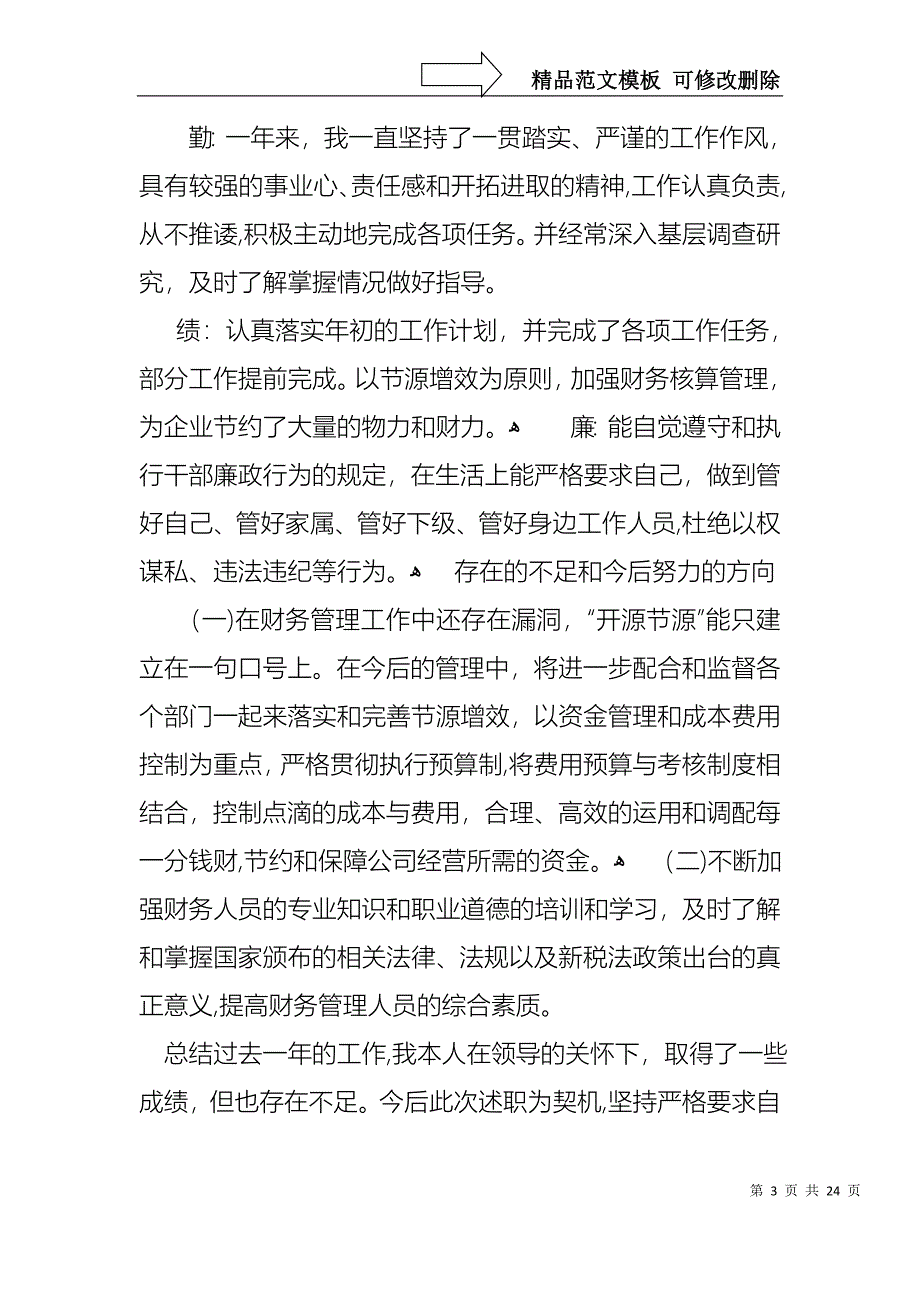 精品范文模板 可修改删除

勤: 一年来，我一直坚持了一贯踏实、严谨的工作作风，具有较强的事业心、责任感和开拓进取的精神,工作认真负责,从不推诿,积极主动地完成各项任务。并经常深入基层调查研究，及时了解掌握情况做好指导。

绩：认真落实年初的工作计划，并完成了各项工作任务，部分工作提前完成。以节源增效为原则，加强财务核算管理，为企业节约了大量的物力和财力。 廉: 能自觉遵守和执行干部廉政行为的规定，在生活上能严格要求自己，做到管好自己、管好家属、管好下级、管好身边工作人员,杜绝以权谋私、违法违纪等行为。 存在的不足和今后努力的方向

(一)在财务管理工作中还存在漏洞，“开源节源”能只建立在一句口号上。在今后的管理中，将进一步配合和监督各个部门一起来落实和完善节源增效，以资金管理和成本费用控制为重点，严格贯彻执行预算制,将费用预算与考核制度相结合，控制点滴的成本与费用，合理、高效的运用和调配每一分钱财,节约和保障公司经营所需的资金。 (二)不断加强财务人员的专业知识和职业道德的培训和学习，及时了解和掌握国家颁布的相关法律、法规以及新税法政策出台的真正意义,提高财务管理人员的综合素质。

总结过去一年的工作,我本人在领导的关怀下，取得了一些成绩，但也存在不足。今后此次述职为契机,坚持严格要求自

第 3 页 共 24 页